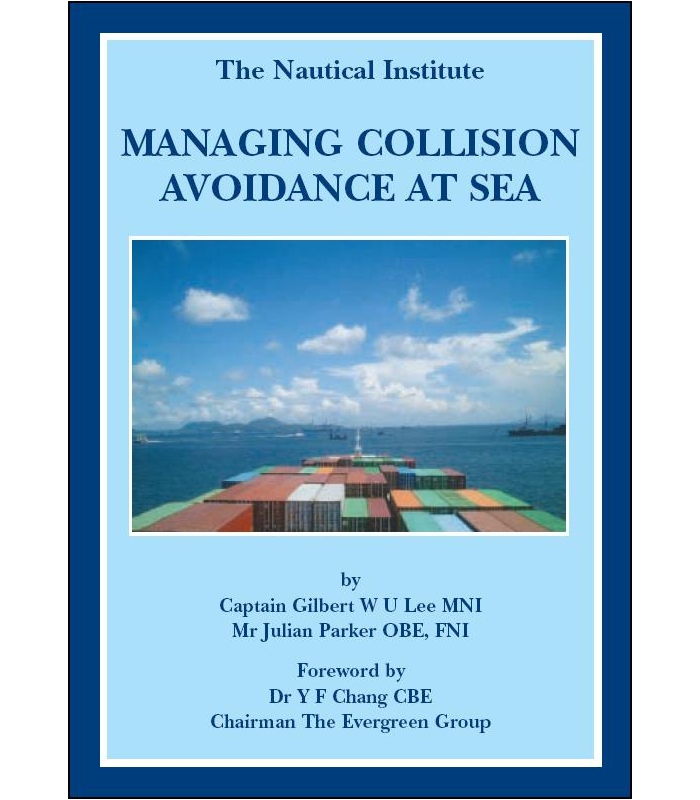 The Nautical Institute

MANAGING COLLISION AVOIDANCE AT SEA

by
Captain Gilbert W U Lee MNI
Mr Julian Parker OBE, FNI

Foreword by
Dr Y F Chang CBE
Chairman The Evergreen Group